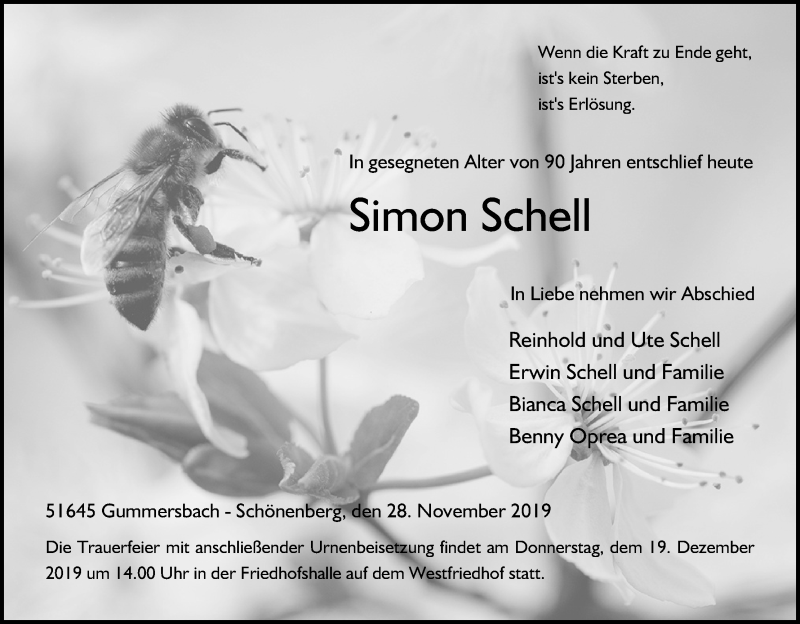 Wenn die Kraft zu Ende geht,
ist's kein Sterben,
ist's Erlösung.

In gesegneten Alter von 90 Jahren entschlief heute

Simon Schell

In Liebe nehmen wir Abschied

Reinhold und Ute Schell
Erwin Schell und Familie
Bianca Schell und Familie
Benny Oprea und Familie

51645 Gummersbach - Schönenberg, den 28. November 2019

Die Trauerfeier mit anschließender Urnenbeisetzung findet am Donnerstag, dem 19. Dezember 2019 um 14.00 Uhr in der Friedhofshalle auf dem Westfriedhof statt.